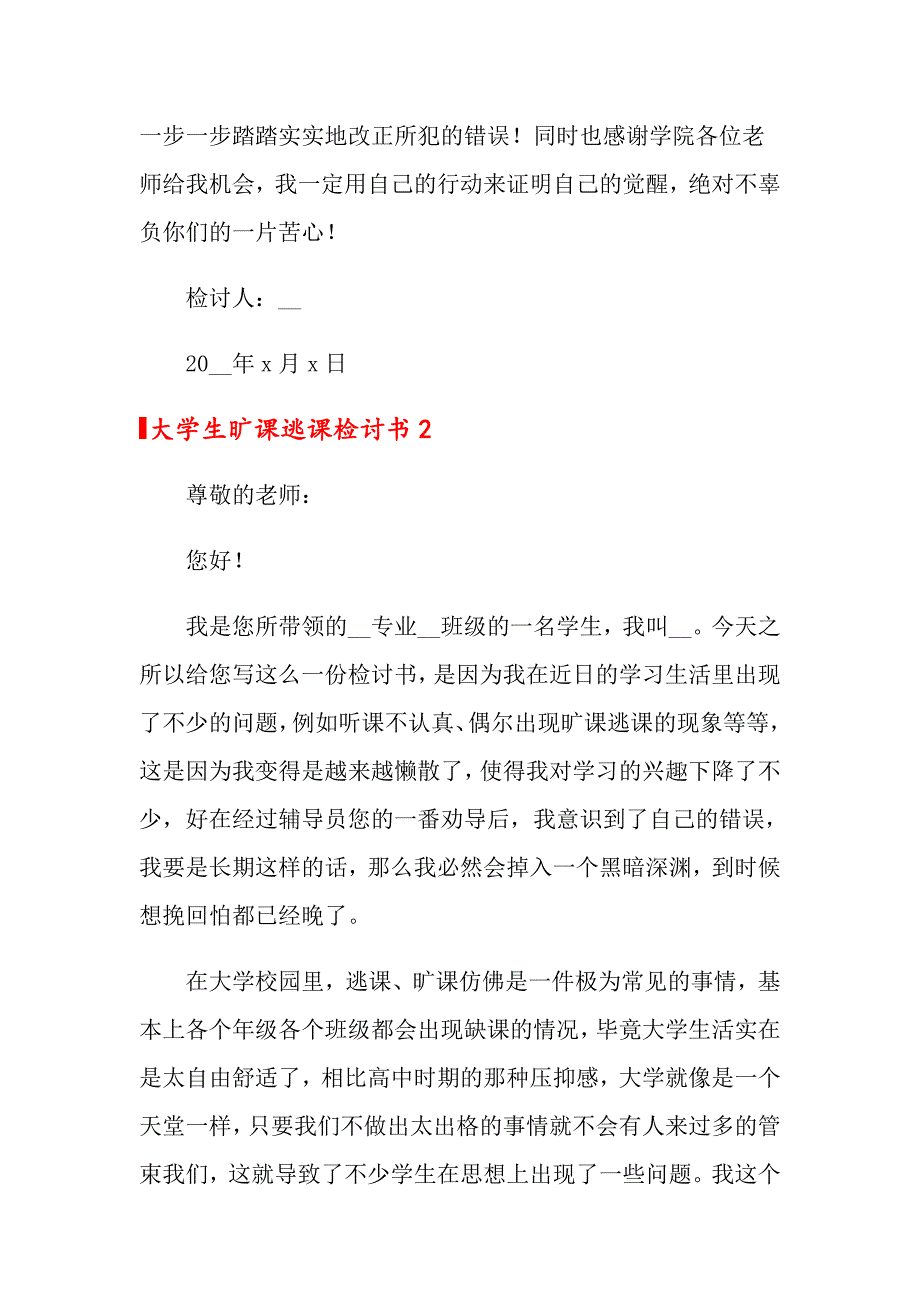 一步一步踏踏实实地改正所犯的错误！同时也感谢学院各位老师给我机会，我一定用自己的行动来证明自己的觉醒，绝对不辜负你们的一片苦心！

检讨人：__

20__年 x 月 x 日

大学生旷课逃课检讨书 2

尊敬的老师：

您好！

我是您所带领的__专业__班级的一名学生，我叫__。今天之所以给您写这么一份检讨书，是因为我在近日的学习生活里出现了不少的问题，例如听课不认真、偶尔出现旷课逃课的现象等等，这是因为我变得是越来越懒散了，使得我对学习的兴趣下降了不少，好在经过辅导员您的一番劝导后，我意识到了自己的错误，我要是长期这样的话，那么我必然会掉入一个黑暗深渊，到时候想挽回怕都已经晚了。

在大学校园里，逃课、旷课仿佛是一件极为常见的事情，基本上各个年级各个班级都会出现缺课的情况，毕竟大学生活实在是太自由舒适了，相比高中时期的那种压抑感，大学就像是一个天堂一样，只要我们不做出太出格的事情就不会有人来过多的管束我们，这就导致了不少学生在思想上出现了一些问题。我这个